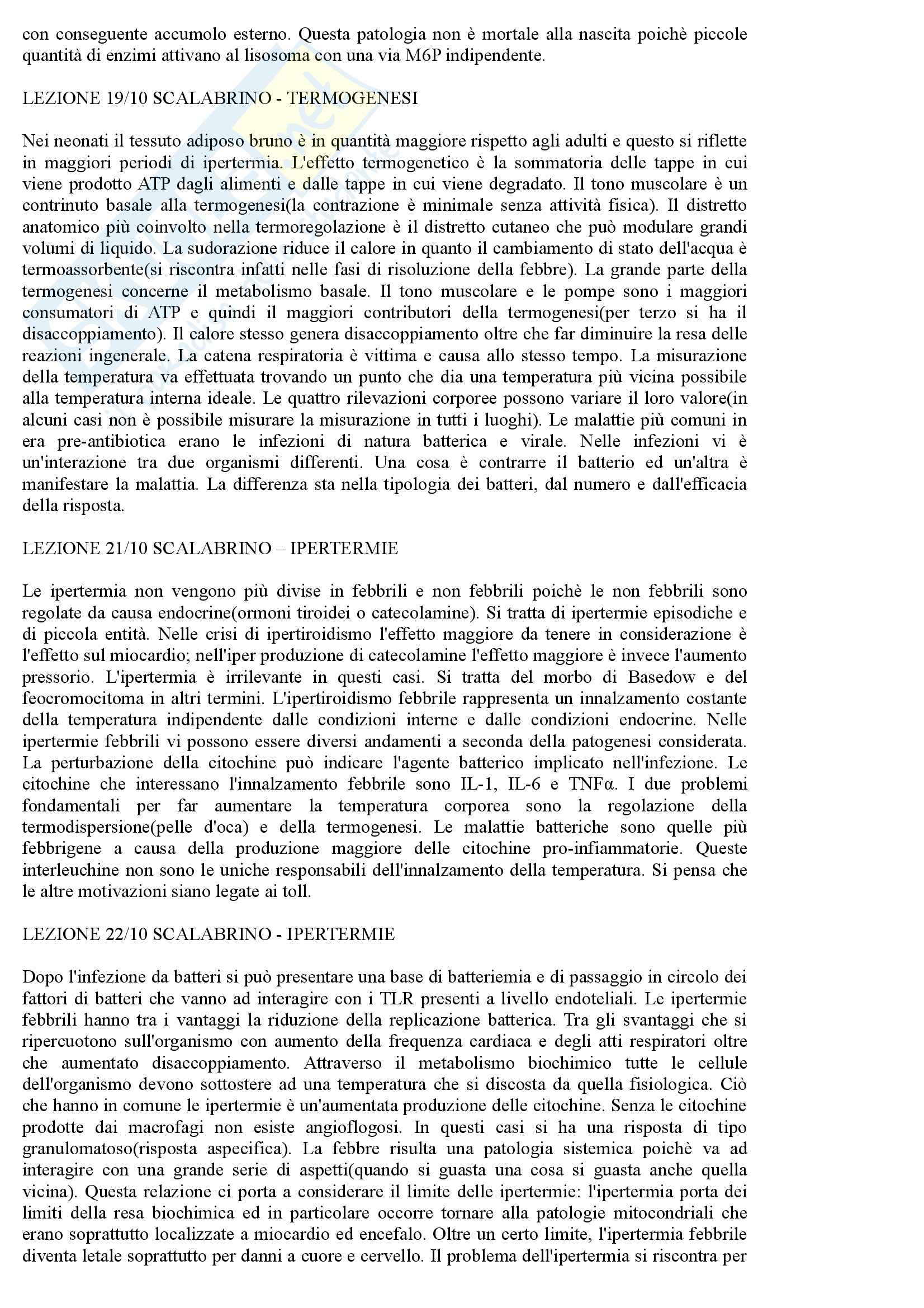 con conseguente accumolo esterno. Questa patologia non è mortale alla nascita poichè piccole quantità di enzimi attivano al lisosoma con una via M6P indipendente.

LEZIONE 19/10 SCALABRINO - TERMOGENESI

Nei neonati il tessuto adiposo bruno è in quantità maggiore rispetto agli adulti e questo si riflette in maggiori periodi di ipertermia. L'effetto termogenetico è la sommatoria delle tappe in cui viene prodotto ATP dagli alimenti e dalle tappe in cui viene degradato. Il tono muscolare è un contrinuto basale alla termogenesi(la contrazione è minimale senza attività fisica). Il distretto anatomico più coinvolto nella termoregolazione è il distretto cutaneo che può modulare grandi volumi di liquido. La sudorazione riduce il calore in quanto il cambiamento di stato dell'acqua è termoassorbente(si riscontra infatti nelle fasi di risoluzione della febbre). La grande parte della termogenesi concerne il metabolismo basale. Il tono muscolare e le pompe sono i maggiori consumatori di ATP e quindi il maggiori contributori della termogenesi(per terzo si ha il disaccoppiamento). Il calore stesso genera disaccoppiamento oltre che far diminuire la resa delle reazioni ingenerale. La catena respiratoria è vittima e causa allo stesso tempo. La misurazione della temperatura va effettuata trovando un punto che dia una temperatura più vicina possibile alla temperatura interna ideale. Le quattro rilevazioni corporee possono variare il loro valore(in alcuni casi non è possibile misurare la misurazione in tutti i luoghi). Le malattie più comuni in era pre-antibiotica erano le infezioni di natura batterica e virale. Nelle infezioni vi è un'interazione tra due organismi differenti. Una cosa è contrarre il batterio ed un'altra è manifestare la malattia. La differenza sta nella tipologia dei batteri, dal numero e dall'efficacia della risposta.

LEZIONE 21/10 SCALABRINO – IPERTERMIE

Le ipertermia non vengono più divise in febbrili e non febbrili poichè le non febbrili sono regolate da causa endocrine(ormoni tiroidei o catecolamine). Si tratta di ipertermie episodiche e di piccola entità. Nelle crisi di ipertiroidismo l'effetto maggiore da tenere in considerazione è l'effetto sul miocardio; nell'iper produzione di catecolamine l'effetto maggiore è invece l'aumento pressorio. L'ipertermia è irrilevante in questi casi. Si tratta del morbo di Basedow e del feocromocitoma in altri termini. L'ipertiroidismo febbrile rappresenta un innalzamento costante della temperatura indipendente dalle condizioni interne e dalle condizioni endocrine. Nelle ipertermie febbrili vi possono essere diversi andamenti a seconda della patogenesi considerata. La perturbazione della citochine può indicare l'agente batterico implicato nell'infezione. Le citochine che interessano l'innalzamento febbrile sono IL-1, IL-6 e TNFα. I due problemi fondamentali per far aumentare la temperatura corporea sono la regolazione della termodispersione(pelle d'oca) e della termogenesi. Le malattie batteriche sono quelle più febbrigene a causa della produzione maggiore delle citochine pro-infiammatorie. Queste interleuchine non sono le uniche responsabili dell'innalzamento della temperatura. Si pensa che le altre motivazioni siano legate ai toll.

LEZIONE 22/10 SCALABRINO - IPERTERMIE

Dopo l'infezione da batteri si può presentare una base di batteriemia e di passaggio in circolo dei fattori di batteri che vanno ad interagire con i TLR presenti a livello endoteliali. Le ipertermie febbrili hanno tra i vantaggi la riduzione della replicazione batterica. Tra gli svantaggi che si ripercuotono sull'organismo con aumento della frequenza cardiaca e degli atti respiratori oltre che aumentato disaccoppiamento. Attraverso il metabolismo biochimico tutte le cellule dell'organismo devono sottostere ad una temperatura che si discosta da quella fisiologica. Ciò che hanno in comune le ipertermie è un'aumentata produzione delle citochine. Senza le citochine prodotte dai macrofagi non esiste angioflogosi. In questi casi si ha una risposta di tipo granulomatoso(risposta aspecifica). La febbre risulta una patologia sistemica poichè va ad interagire con una grande serie di aspetti(quando si guasta una cosa si guasta anche quella vicina). Questa relazione ci porta a considerare il limite delle ipertermie: l'ipertermia porta dei limiti della resa biochimica ed in particolare occorre tornare alla patologie mitocondriali che erano soprattutto localizzate a miocardio ed encefalo. Oltre un certo limite, l'ipertermia febbrile diventa letale soprattutto per danni a cuore e cervello. Il problema dell'ipertermia si riscontra per